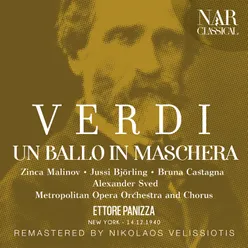 NAR
CLASSICAL

VERDI
UN BALLO IN MASCHERA

Zinca Malinov • Jussi Björling • Bruna Castagna
Alexander Sved
Metropolitan Opera Orchestra and Chorus

ETTORE PANIZZA
NEW YORK - 14.12.1940

REMASTERED BY NIKOLAOS VELISSIOTIS